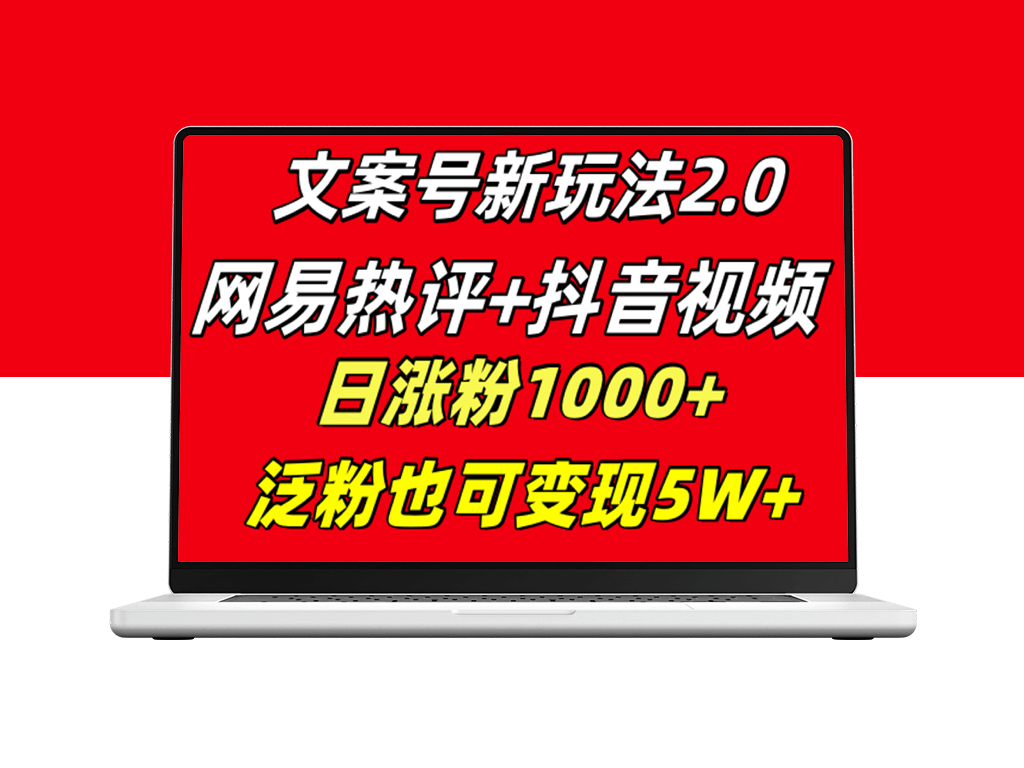 文案号新玩法2.0

网易热评+抖音视频

日涨粉1000+

泛粉也可变现5W+